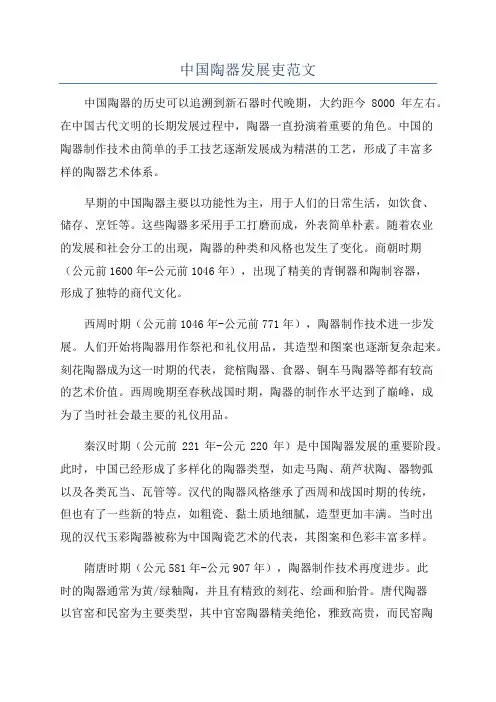 中国陶器发展史范文

中国陶器的历史可以追溯到新石器时代晚期，大约距今 8000 年左右。在中国古代文明的长期发展过程中，陶器一直扮演着重要的角色。中国的陶器制作技术由简单的手工技艺逐渐发展成为精湛的工艺，形成了丰富多样的陶器艺术体系。

早期的中国陶器主要以功能性为主，用于人们的日常生活，如饮食、储存、烹饪等。这些陶器多采用手工打磨而成，外表简单朴素。随着农业的发展和社会分工的出现，陶器的种类和风格也发生了变化。商朝时期（公元前 1600 年-公元前 1046 年），出现了精美的青铜器和陶制容器，形成了独特的商代文化。

西周时期（公元前 1046 年-公元前 771 年），陶器制作技术进一步发展。人们开始将陶器用作祭祀和礼仪用品，其造型和图案也逐渐复杂起来。刻花陶器成为这一时期的代表，瓮棺陶器、食器、铜车马陶器等都有较高的艺术价值。西周晚期至春秋战国时期，陶器的制作水平达到了巅峰，成为了当时社会最主要的礼仪用品。

秦汉时期（公元前 221 年-公元 220 年）是中国陶器发展的重要阶段。此时，中国已经形成了多样化的陶器类型，如走马陶、葫芦状陶、器物弧以及各类瓦当、瓦管等。汉代的陶器风格继承了西周和战国时期的传统，但也有了一些新的特点，如粗瓷、黏土质地细腻，造型更加丰满。当时出现的汉代玉彩陶器被称为中国陶瓷艺术的代表，其图案和色彩丰富多样。

隋唐时期（公元 581 年-公元 907 年），陶器制作技术再度进步。此时的陶器通常为黄/绿釉陶，并且有精致的刻花、绘画和胎骨。唐代陶器以官窑和民窑为主要类型，其中官窑陶器精美绝伦，雅致高贵，而民窑陶